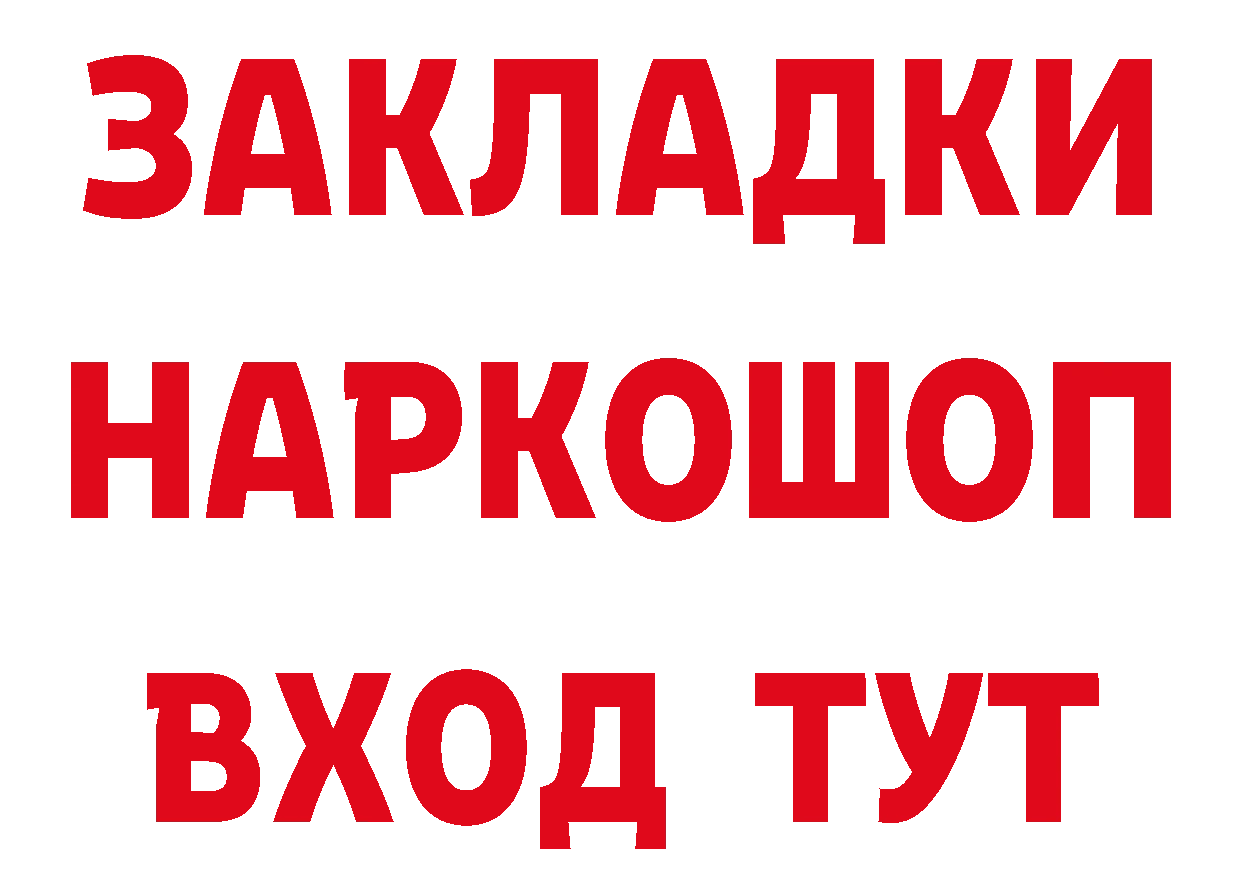 ЗАКЛАДКИ НАРКОШОП ВХОД ТУТ